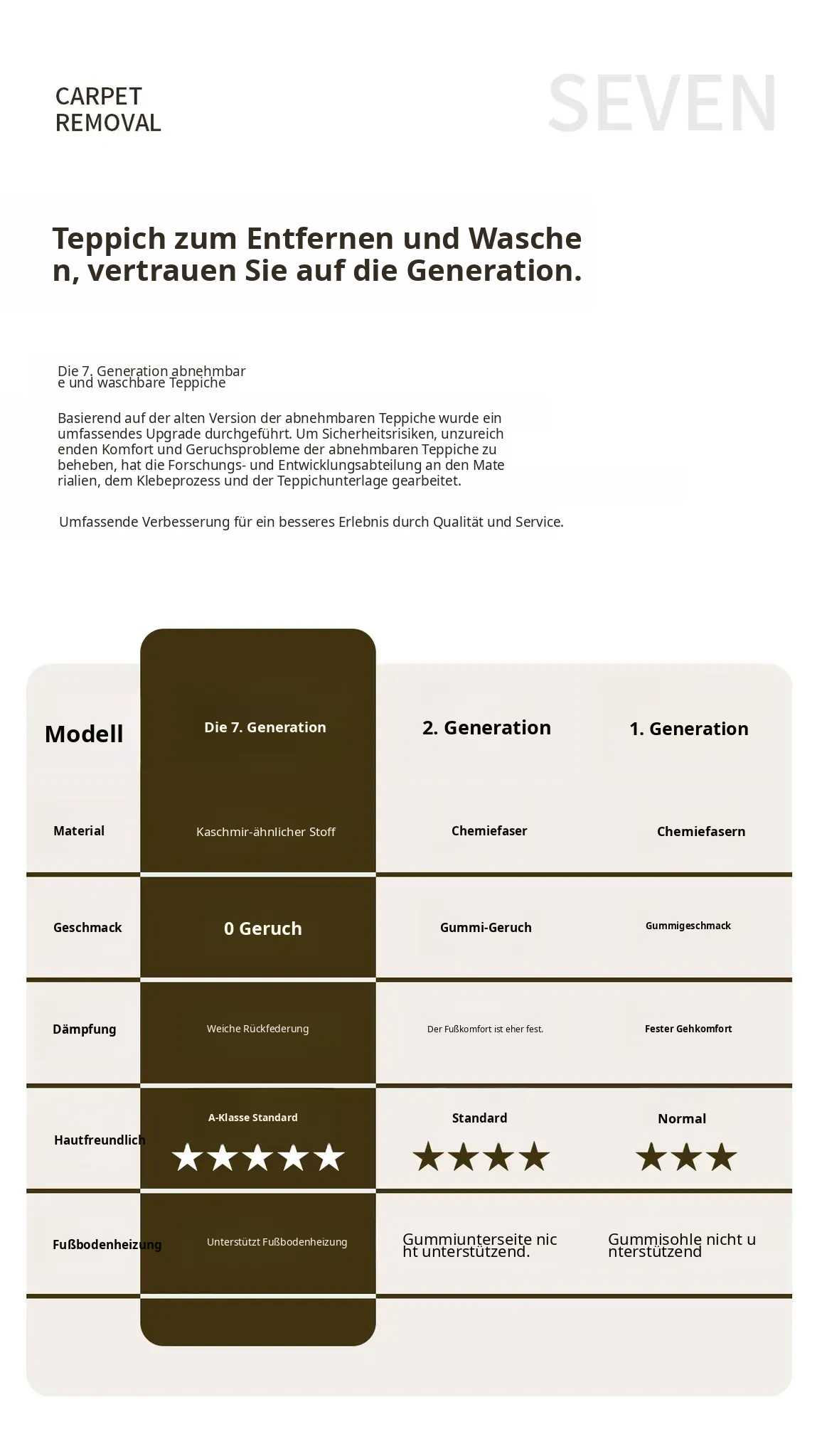 CARPET
REMOVAL

SEVEN

Teppich zum Entfernen und Waschen, vertrauen Sie auf die Generation.

Die 7. Generation abnehmbare und waschbare Teppiche

Basierend auf der alten Version der abnehmbaren Teppiche wurde ein umfassendes Upgrade durchgeführt. Um Sicherheitsrisiken, unzureichenden Komfort und Geruchsprobleme der abnehmbaren Teppiche zu beheben, hat die Forschungs- und Entwicklungsabteilung an den Materialien, dem Klebeprozess und der Teppichunterlage gearbeitet.

Umfassende Verbesserung für ein besseres Erlebnis durch Qualität und Service.

| Modell | Die 7. Generation | 2. Generation | 1. Generation |
|---|---|---|---|
| Material | Kaschmir-ähnlicher Stoff | Chemiefaser | Chemiefasern |
| Geschmack | 0 Geruch | Gummi-Geruch | Gummigeschmack |
| Dämpfung | Weiche Rückfederung | Der Fußkomfort ist eher fest. | Fester Gehkomfort |
| Hautfreundlich | A-Klasse Standard ★★★★★ | Standard ★★★★ | Normal ★★★ |
| Fußbodenheizung | Unterstützt Fußbodenheizung | Gummiunterseite nicht unterstützend. | Gummisohle nicht unterstützend |